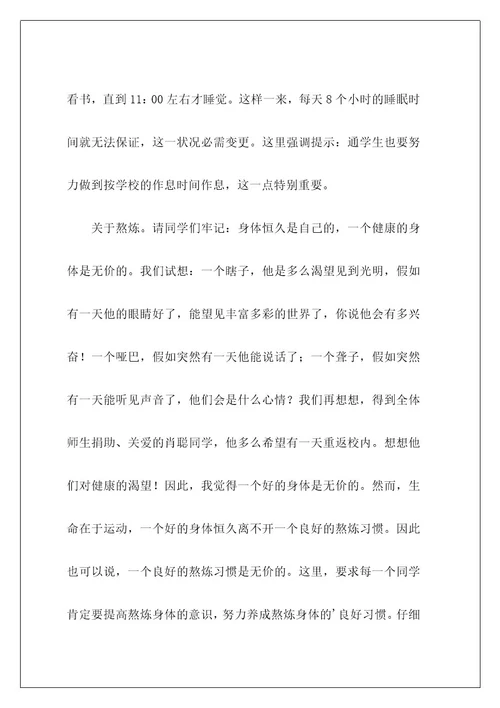 看书，直到 11：00 左右才睡觉。这样一来，每天 8 个小时的睡眠时间就无法保证，这一状况必需变更。这里强调提示：通学生也要努力做到按学校的作息时间作息，这一点特别重要。

关于熬炼。请同学们牢记：身体恒久是自己的，一个健康的身体是无价的。我们试想：一个瞎子，他是多么渴望见到光明，假如有一天他的眼睛好了，能望见丰富多彩的世界了，你说他会有多兴奋！一个哑巴，假如突然有一天他能说话了；一个聋子，假如突然有一天能听见声音了，他们会是什么心情？我们再想想，得到全体师生捐助、关爱的肖聪同学，他多么希望有一天重返校内。想想他们对健康的渴望！因此，我觉得一个好的身体是无价的。然而，生命在于运动，一个好的身体恒久离不开一个良好的熬炼习惯。因此也可以说，一个良好的熬炼习惯是无价的。这里，要求每一个同学肯定要提高熬炼身体的意识，努力养成熬炼身体的'良好习惯。仔细